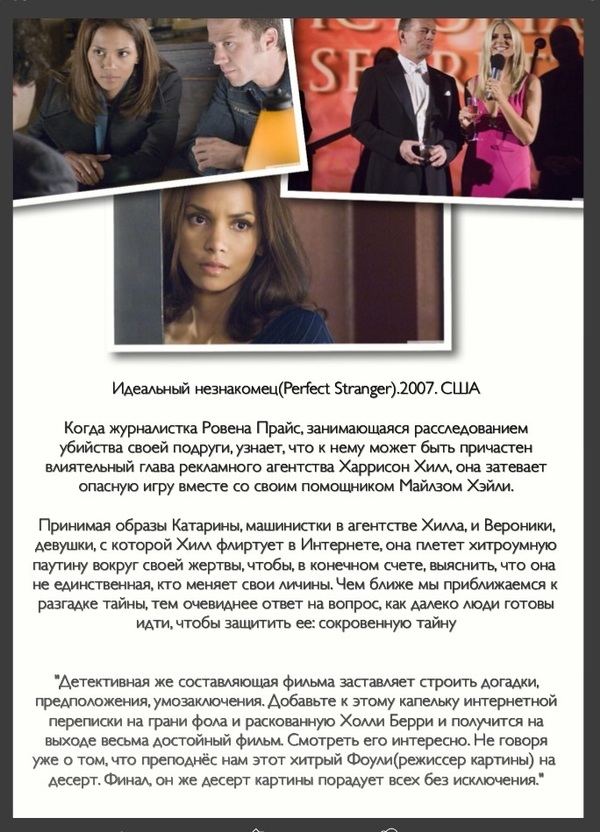 Идеальный незнакомец(Perfect Stranger).2007. США

Когда журналистка Ровена Прайс, занимающаяся расследованием убийства своей подруги, узнает, что к нему может быть причастен влиятельный глава рекламного агентства Харрисон Хилл, она затевает опасную игру вместе со своим помощником Майлзом Хэйли.

Принимая образы Катарины, машинистки в агентстве Хилла, и Вероники, девушки, с которой Хилл флиртует в Интернете, она плетет хитроумную паутину вокруг своей жертвы, чтобы, в конечном счете, выяснить, что она не единственная, кто меняет свои личины. Чем ближе мы приближаемся к разгадке тайны, тем очевиднее ответ на вопрос, как далеко люди готовы идти, чтобы защитить ее: сокровенную тайну

"Детективная же составляющая фильма заставляет строить догадки, предположения, умозаключения. Добавьте к этому капельку интернетной переписки на грани фола и раскованную Холли Берри и получится на выходе весьма достойный фильм. Смотреть его интересно. Не говоря уже о том, что преподнёс нам этот хитрый Фоули(режиссер картины) на десерт. Финал, он же десерт картины порадует всех без исключения."